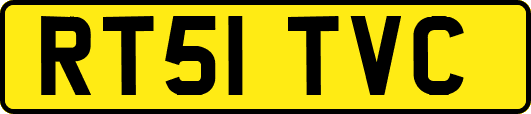 RT51 TVC